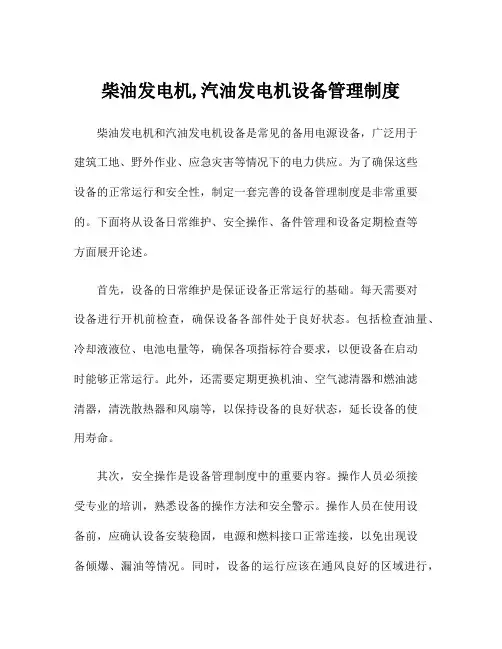 柴油发电机,汽油发电机设备管理制度

柴油发电机和汽油发电机设备是常见的备用电源设备，广泛用于建筑工地、野外作业、应急灾害等情况下的电力供应。为了确保这些设备的正常运行和安全性，制定一套完善的设备管理制度是非常重要的。下面将从设备日常维护、安全操作、备件管理和设备定期检查等方面展开论述。

首先，设备的日常维护是保证设备正常运行的基础。每天需要对设备进行开机前检查，确保设备各部件处于良好状态。包括检查油量、冷却液液位、电池电量等，确保各项指标符合要求，以便设备在启动时能够正常运行。此外，还需要定期更换机油、空气滤清器和燃油滤清器，清洗散热器和风扇等，以保持设备的良好状态，延长设备的使用寿命。

其次，安全操作是设备管理制度中的重要内容。操作人员必须接受专业的培训，熟悉设备的操作方法和安全警示。操作人员在使用设备前，应确认设备安装稳固，电源和燃料接口正常连接，以免出现设备倾爆、漏油等情况。同时，设备的运行应该在通风良好的区域进行，